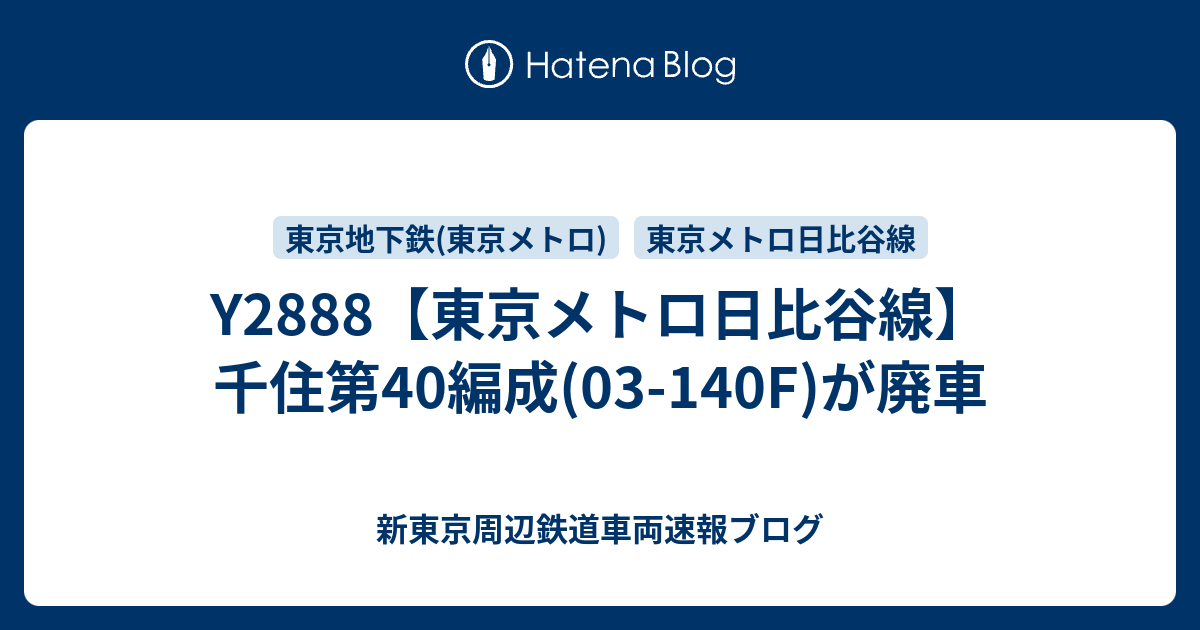 Hatena Blog

東京地下鉄(東京メトロ)
東京メトロ日比谷線

Y2888【東京メトロ日比谷線】千住第40編成(03-140F)が廃車

新東京周辺鉄道車両速報ブログ